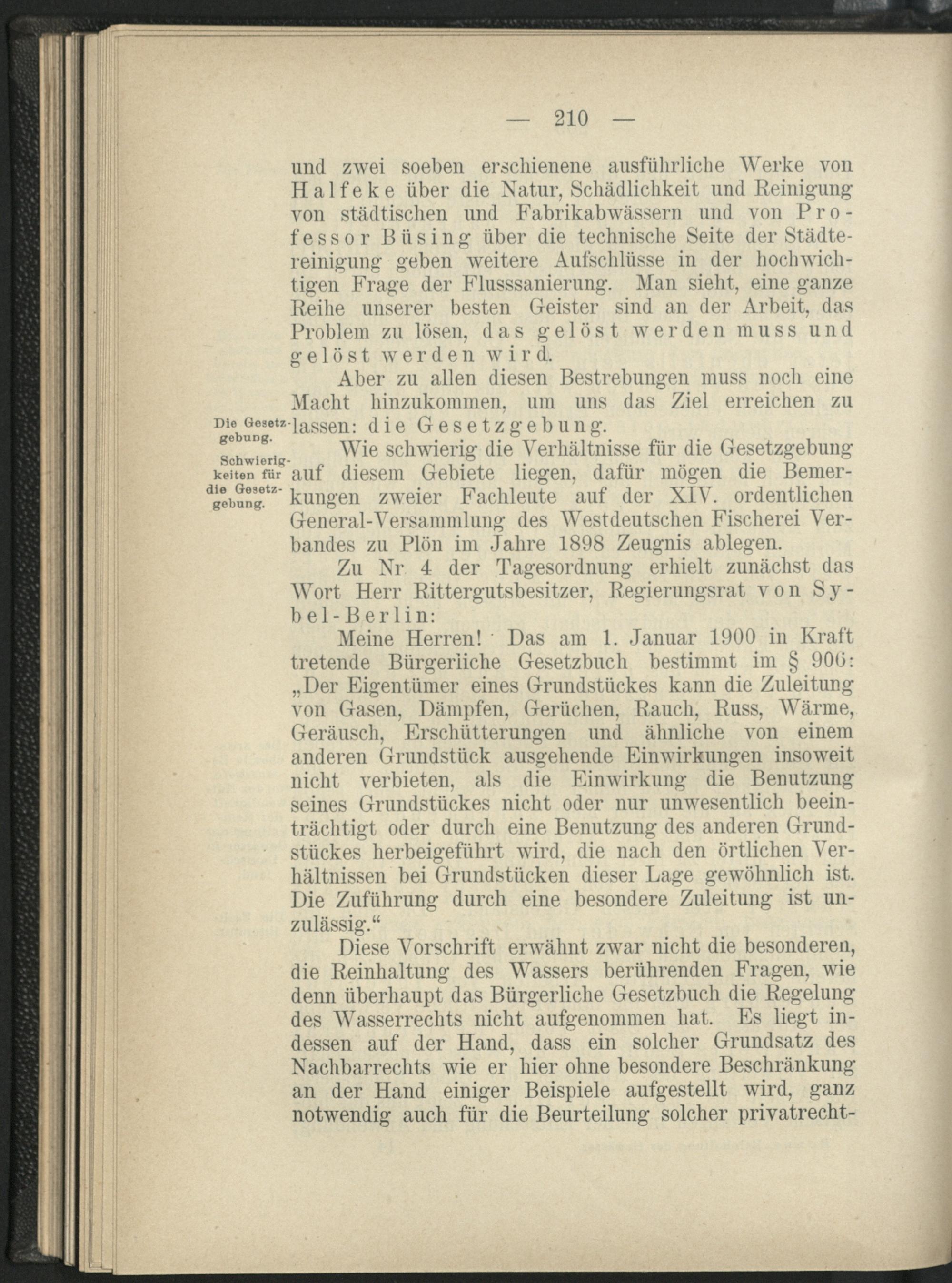 — 210 —

und zwei soeben erschienene ausführliche Werke von Halfeke über die Natur, Schädlichkeit und Reinigung von städtischen und Fabrikabwässern und von Professor Büsing über die technische Seite der Städtereinigung geben weitere Aufschlüsse in der hochwichtigen Frage der Flusssanierung. Man sieht, eine ganze Reihe unserer besten Geister sind an der Arbeit, das Problem zu lösen, das gelöst werden muss und gelöst werden wird.

Aber zu allen diesen Bestrebungen muss noch eine Macht hinzukommen, um uns das Ziel erreichen zu lassen: die Gesetzgebung.

Die Gesetzgebung.

Schwierigkeiten für die Gesetzgebung.

Wie schwierig die Verhältnisse für die Gesetzgebung auf diesem Gebiete liegen, dafür mögen die Bemerkungen zweier Fachleute auf der XIV. ordentlichen General-Versammlung des Westdeutschen Fischerei Verbandes zu Plön im Jahre 1898 Zeugnis ablegen.

Zu Nr 4 der Tagesordnung erhielt zunächst das Wort Herr Rittergutsbesitzer, Regierungsrat von Sybel-Berlin:

Meine Herren! Das am 1. Januar 1900 in Kraft tretende Bürgerliche Gesetzbuch bestimmt im § 906: „Der Eigentümer eines Grundstückes kann die Zuleitung von Gasen, Dämpfen, Gerüchen, Rauch, Russ, Wärme, Geräusch, Erschütterungen und ähnliche von einem anderen Grundstück ausgehende Einwirkungen insoweit nicht verbieten, als die Einwirkung die Benutzung seines Grundstückes nicht oder nur unwesentlich beeinträchtigt oder durch eine Benutzung des anderen Grundstückes herbeigeführt wird, die nach den örtlichen Verhältnissen bei Grundstücken dieser Lage gewöhnlich ist. Die Zuführung durch eine besondere Zuleitung ist unzulässig.“

Diese Vorschrift erwähnt zwar nicht die besonderen, die Reinhaltung des Wassers berührenden Fragen, wie denn überhaupt das Bürgerliche Gesetzbuch die Regelung des Wasserrechts nicht aufgenommen hat. Es liegt indessen auf der Hand, dass ein solcher Grundsatz des Nachbarrechts wie er hier ohne besondere Beschränkung an der Hand einiger Beispiele aufgestellt wird, ganz notwendig auch für die Beurteilung solcher privatrecht-